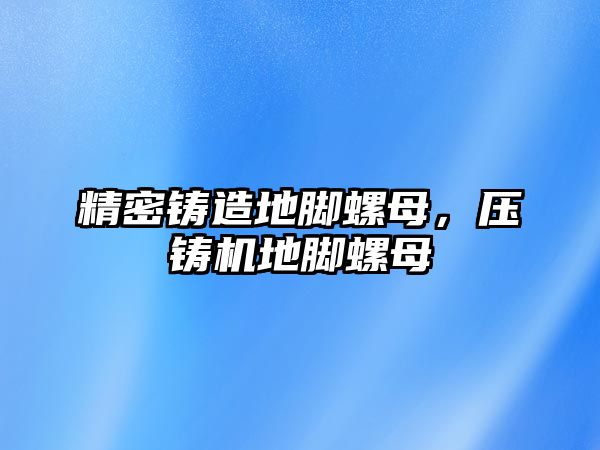 精密铸造地脚螺母，压铸机地脚螺母